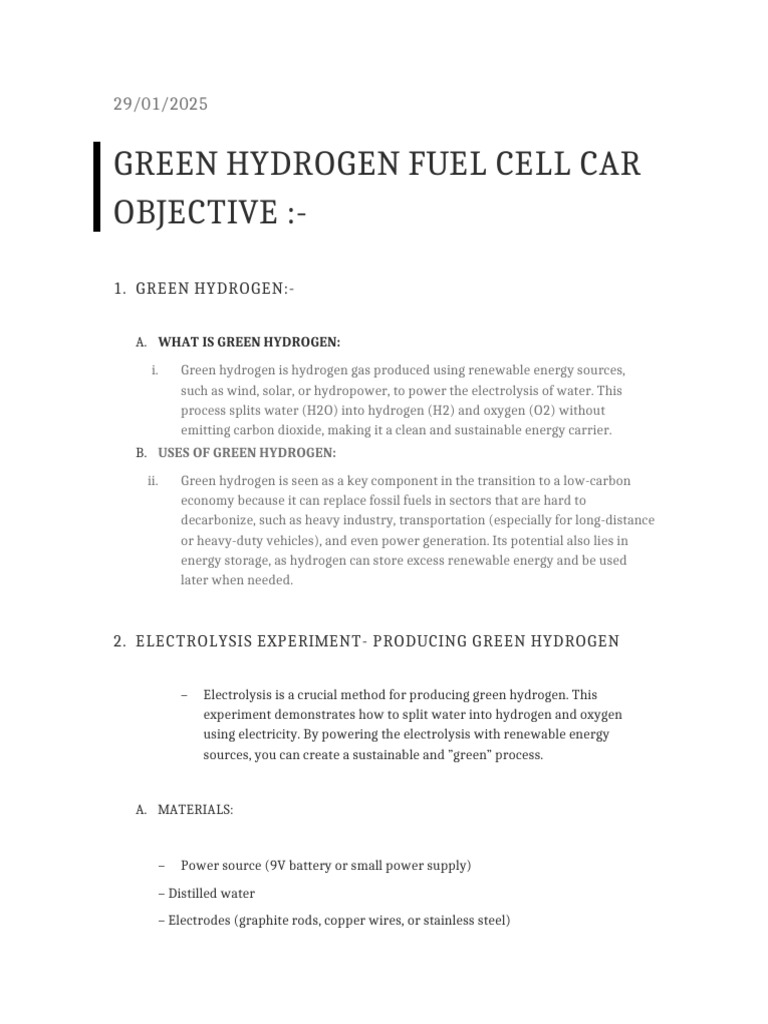 29/01/2025

GREEN HYDROGEN FUEL CELL CAR OBJECTIVE :-

1. GREEN HYDROGEN:-

A. WHAT IS GREEN HYDROGEN:

i. Green hydrogen is hydrogen gas produced using renewable energy sources, such as wind, solar, or hydropower, to power the electrolysis of water. This process splits water (H2O) into hydrogen (H2) and oxygen (O2) without emitting carbon dioxide, making it a clean and sustainable energy carrier.

B. USES OF GREEN HYDROGEN:

ii. Green hydrogen is seen as a key component in the transition to a low-carbon economy because it can replace fossil fuels in sectors that are hard to decarbonize, such as heavy industry, transportation (especially for long-distance or heavy-duty vehicles), and even power generation. Its potential also lies in energy storage, as hydrogen can store excess renewable energy and be used later when needed.

2. ELECTROLYSIS EXPERIMENT- PRODUCING GREEN HYDROGEN

– Electrolysis is a crucial method for producing green hydrogen. This experiment demonstrates how to split water into hydrogen and oxygen using electricity. By powering the electrolysis with renewable energy sources, you can create a sustainable and "green" process.

A. MATERIALS:

– Power source (9V battery or small power supply)

– Distilled water

– Electrodes (graphite rods, copper wires, or stainless steel)